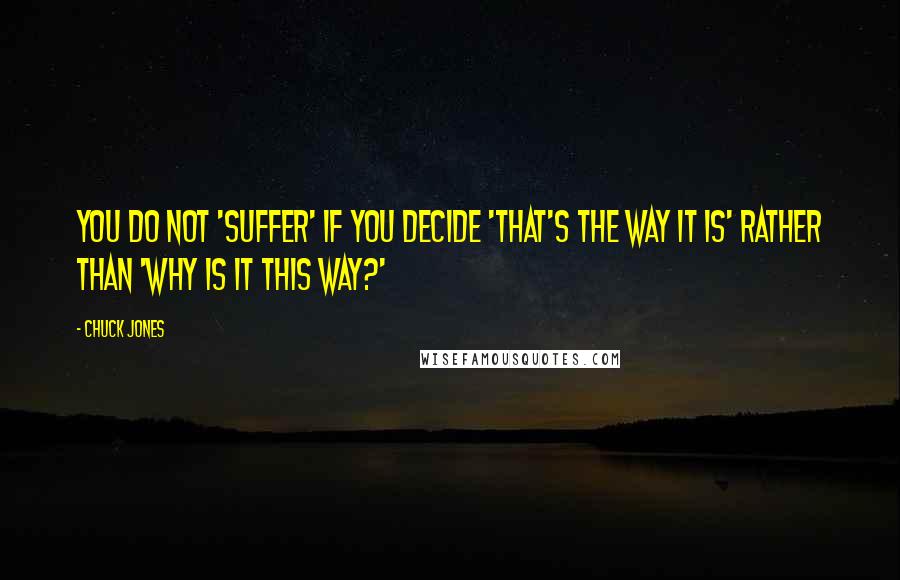 YOU DO NOT 'SUFFER' IF YOU DECIDE 'THAT'S THE WAY IT IS' RATHER THAN 'WHY IS IT THIS WAY?'

- CHUCK JONES

WISEFAMOUSQUOTES.COM